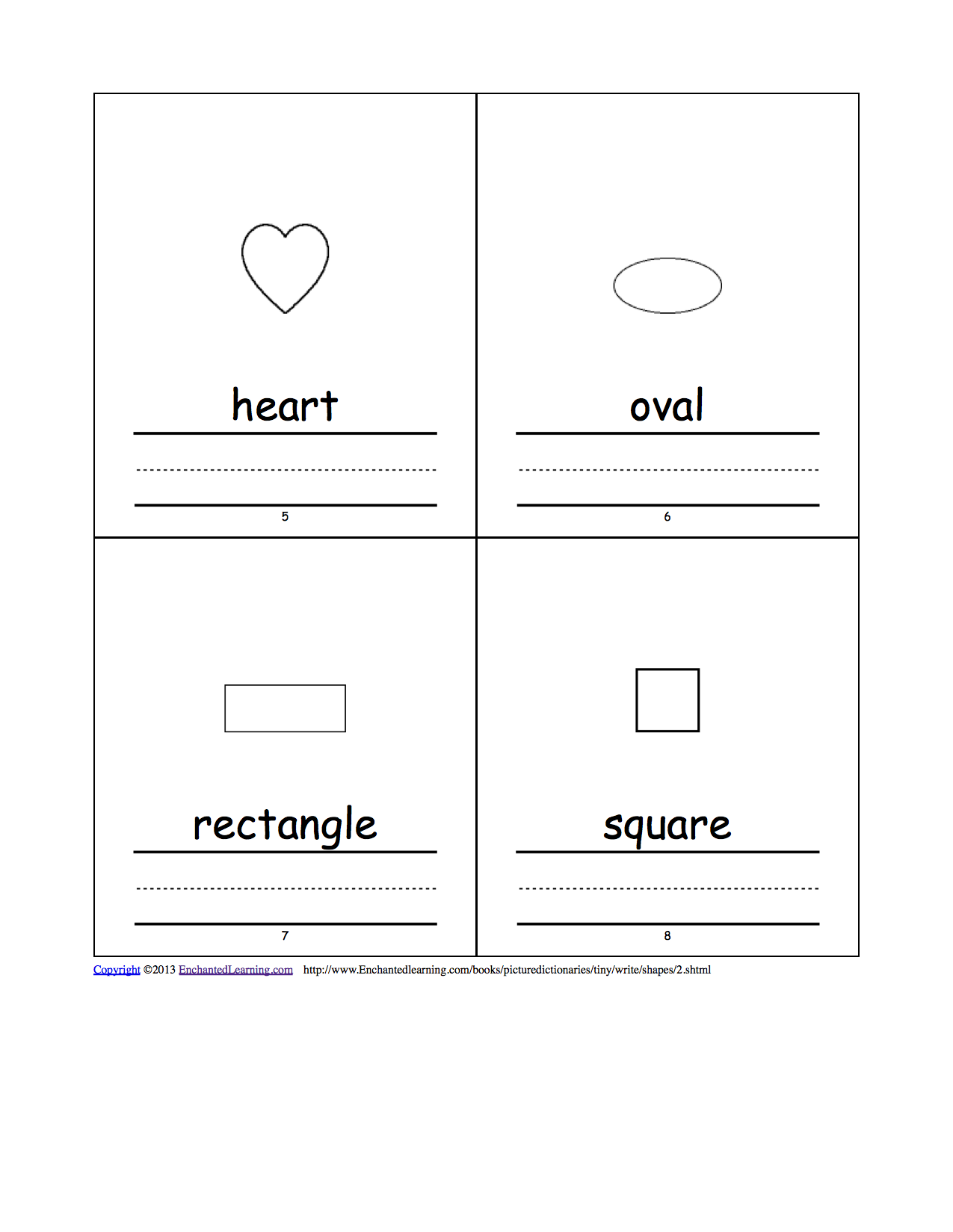 heart

5

oval

6

rectangle

7

square

8

Copyright ©2013 EnchantedLearning.com http://www.Enchantedlearning.com/books/picturedictionaries/tiny/write/shapes/2.shtml